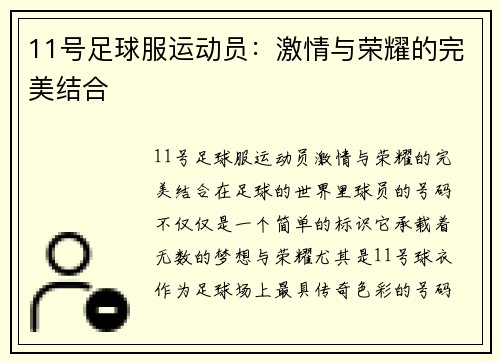 11号足球服运动员：激情与荣耀的完美结合

11号足球服运动员激情与荣耀的完美结合在足球的世界里球员的号码不仅仅是一个简单的标识它承载着无数的梦想与荣耀尤其是11号球衣作为足球场上最具传奇色彩的号码